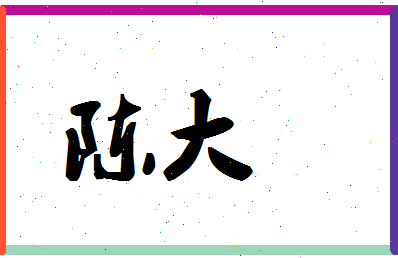 陈大